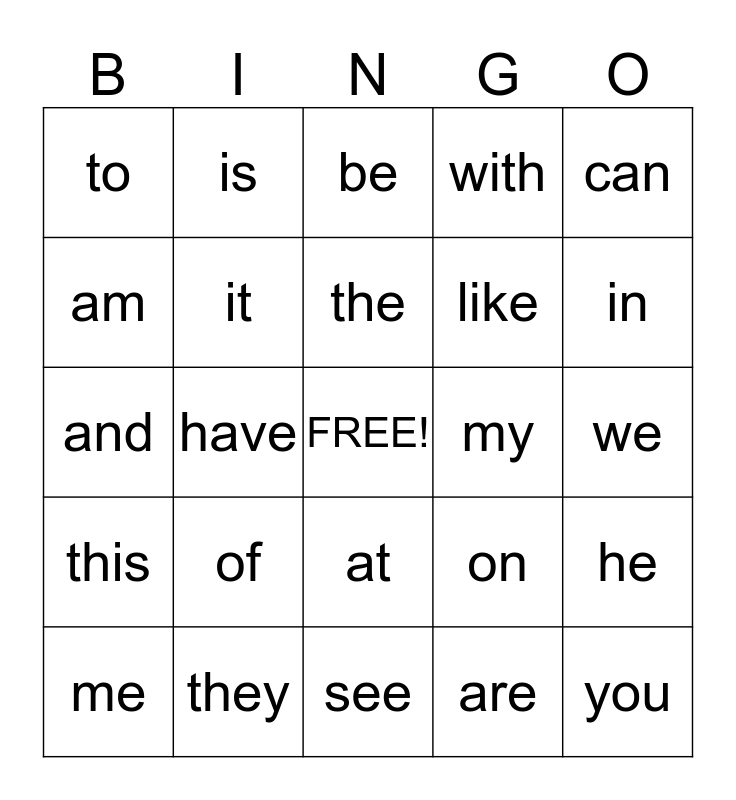 | B | I | N | G | O |
|---|---|---|---|---|
| to | is | be | with | can |
| am | it | the | like | in |
| and | have | FREE! | my | we |
| this | of | at | on | he |
| me | they | see | are | you |